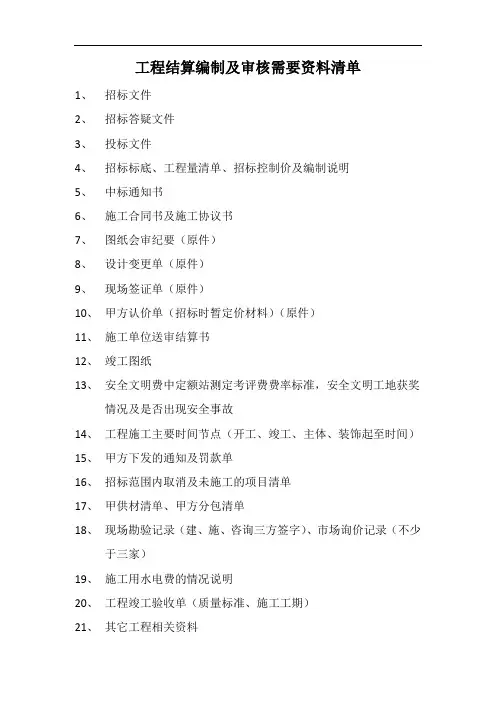 工程结算编制及审核需要资料清单

1、 招标文件

2、 招标答疑文件

3、 投标文件

4、 招标标底、工程量清单、招标控制价及编制说明

5、 中标通知书

6、 施工合同书及施工协议书

7、 图纸会审纪要（原件）

8、 设计变更单（原件）

9、 现场签证单（原件）

10、 甲方认价单（招标时暂定价材料）（原件）

11、 施工单位送审结算书

12、 竣工图纸

13、 安全文明费中定额站测定考评费费率标准，安全文明工地获奖情况及是否出现安全事故

14、 工程施工主要时间节点（开工、竣工、主体、装饰起至时间）

15、 甲方下发的通知及罚款单

16、 招标范围内取消及未施工的项目清单

17、 甲供材清单、甲方分包清单

18、 现场勘验记录（建、施、咨询三方签字）、市场询价记录（不少于三家）

19、 施工用水电费的情况说明

20、 工程竣工验收单（质量标准、施工工期）

21、 其它工程相关资料